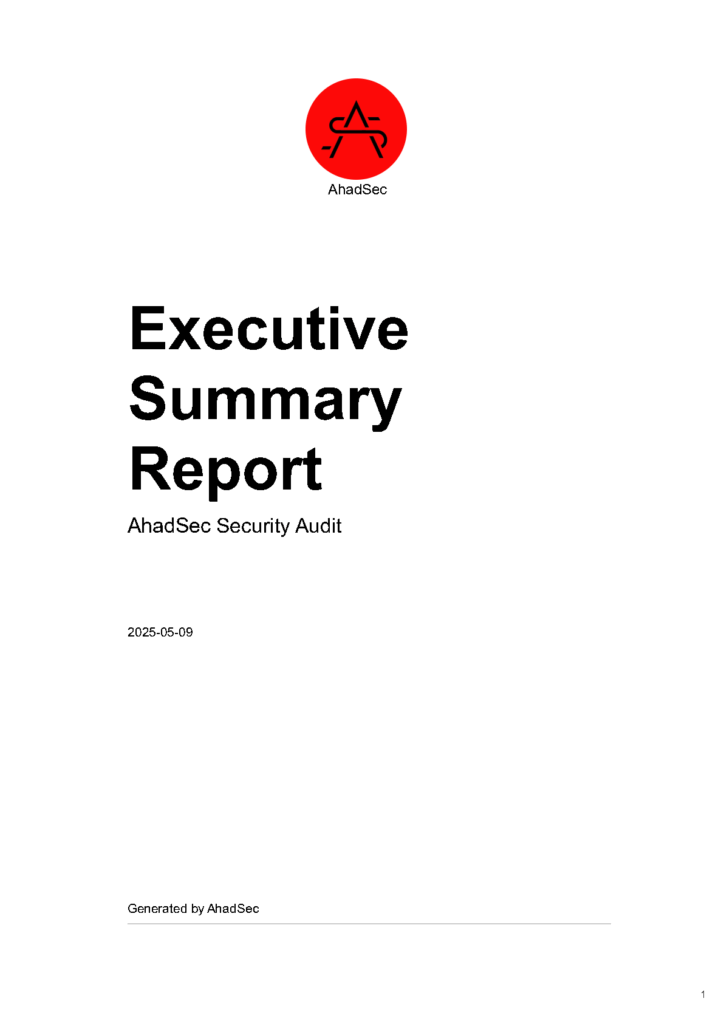 AhadSec

Executive Summary Report

AhadSec Security Audit

2025-05-09

Generated by AhadSec

1